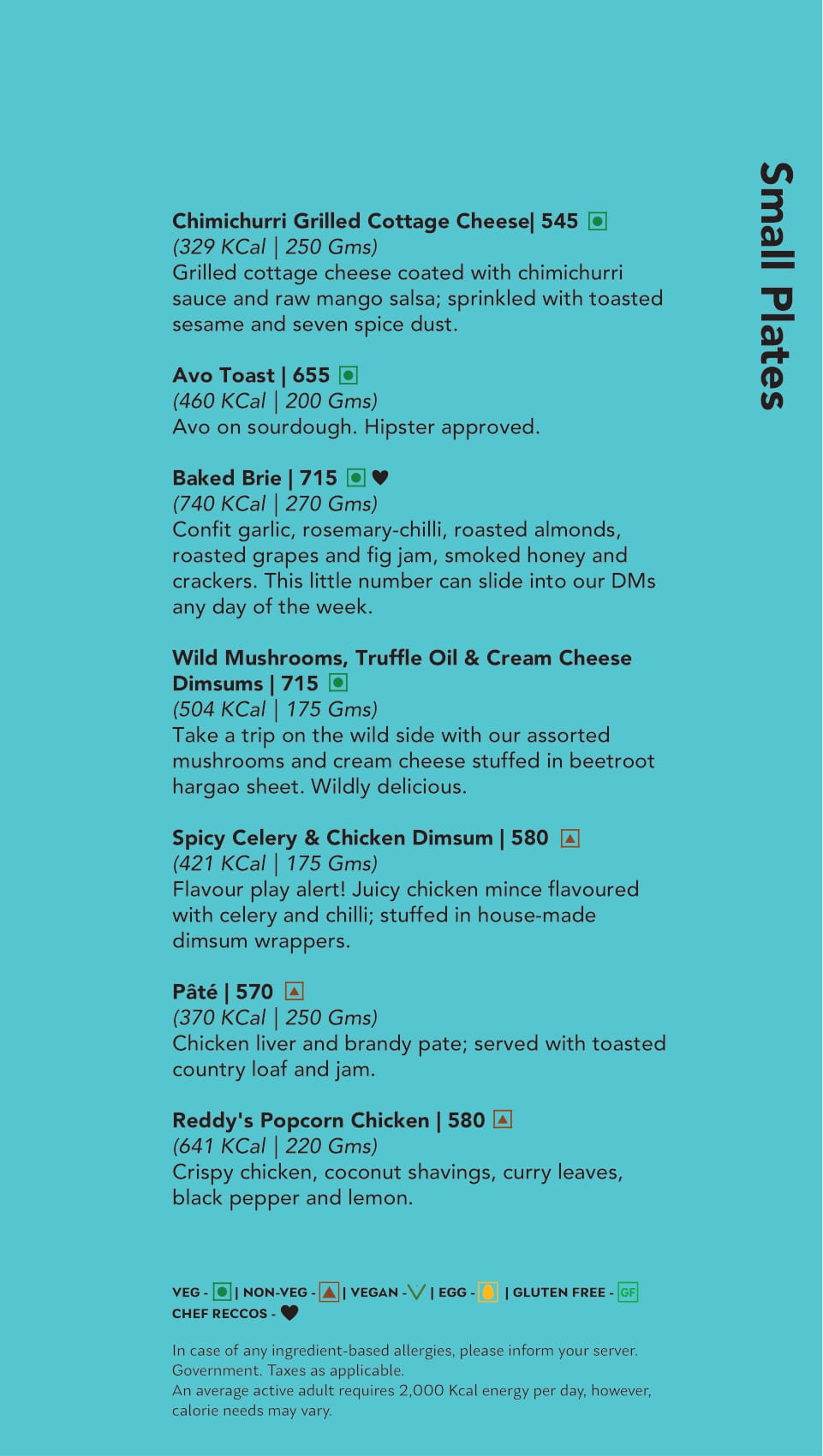 Small Plates

Chimichurri Grilled Cottage Cheese| 545
(329 KCal | 250 Gms)
Grilled cottage cheese coated with chimichurri sauce and raw mango salsa; sprinkled with toasted sesame and seven spice dust.

Avo Toast | 655
(460 KCal | 200 Gms)
Avo on sourdough. Hipster approved.

Baked Brie | 715
(740 KCal | 270 Gms)
Confit garlic, rosemary-chilli, roasted almonds, roasted grapes and fig jam, smoked honey and crackers. This little number can slide into our DMs any day of the week.

Wild Mushrooms, Truffle Oil & Cream Cheese Dimsums | 715
(504 KCal | 175 Gms)
Take a trip on the wild side with our assorted mushrooms and cream cheese stuffed in beetroot hargao sheet. Wildly delicious.

Spicy Celery & Chicken Dimsum | 580
(421 KCal | 175 Gms)
Flavour play alert! Juicy chicken mince flavoured with celery and chilli; stuffed in house-made dimsum wrappers.

Pâté | 570
(370 KCal | 250 Gms)
Chicken liver and brandy pate; served with toasted country loaf and jam.

Reddy's Popcorn Chicken | 580
(641 KCal | 220 Gms)
Crispy chicken, coconut shavings, curry leaves, black pepper and lemon.

VEG - | NON-VEG - | VEGAN - | EGG - | GLUTEN FREE - GF
CHEF RECCOS -

In case of any ingredient-based allergies, please inform your server.
Government. Taxes as applicable.
An average active adult requires 2,000 Kcal energy per day, however, calorie needs may vary.